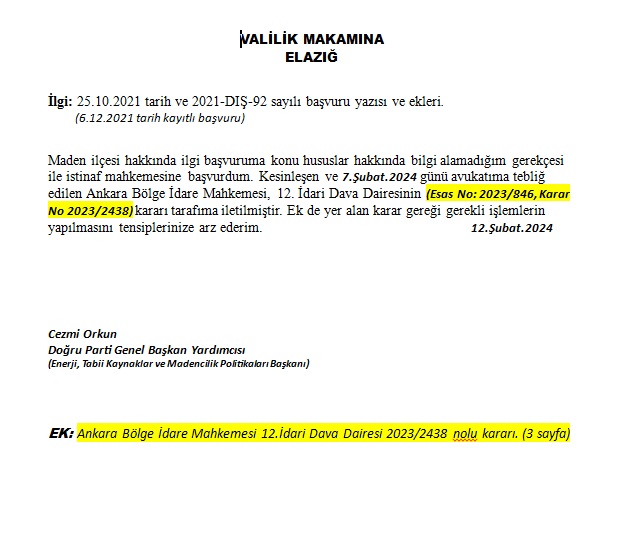 VALİLİK MAKAMINA
ELAZIĞ

İlgi: 25.10.2021 tarih ve 2021-DIŞ-92 sayılı başvuru yazısı ve ekleri.
(6.12.2021 tarih kayıtlı başvuru)

Maden ilçesi hakkında ilgi başvuruma konu hususlar hakkında bilgi alamadığım gerekçesi ile istinaf mahkemesine başvurdum. Kesinleşen ve 7.Şubat.2024 günü avukatıma tebliğ edilen Ankara Bölge İdare Mahkemesi, 12. İdari Dava Dairesinin (Esas No: 2023/846, Karar No 2023/2438) kararı tarafıma iletilmiştir. Ek de yer alan karar gereği gerekli işlemlerin yapılmasını tensiplerinize arz ederim. 12.Şubat.2024

Cezmi Orkun
Doğru Parti Genel Başkan Yardımcısı
(Enerji, Tabii Kaynaklar ve Madencilik Politikaları Başkanı)

EK: Ankara Bölge İdare Mahkemesi 12.İdari Dava Dairesi 2023/2438 nolu kararı. (3 sayfa)